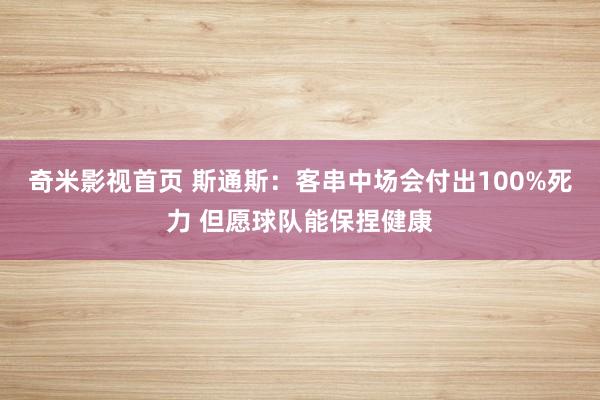 奇米影视首页 斯通斯：客串中场会付出100%死力 但愿球队能保捏健康